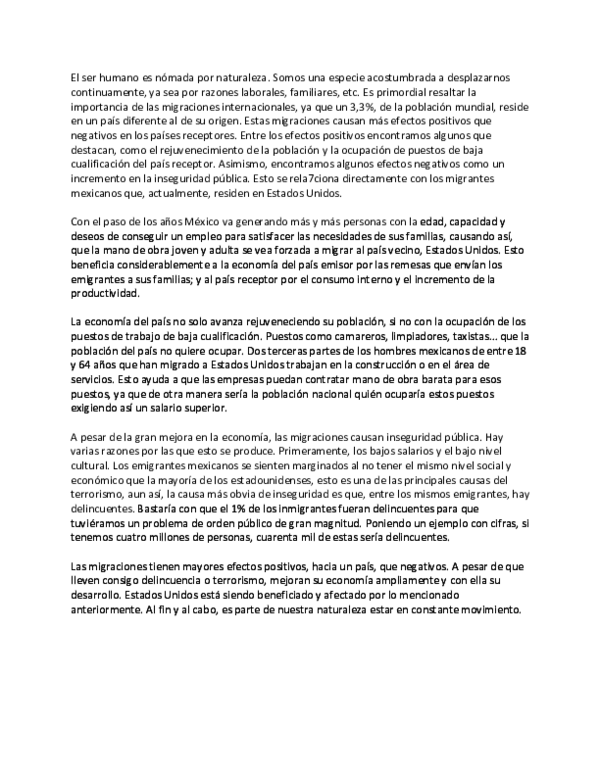 El ser humano es nómada por naturaleza. Somos una especie acostumbrada a desplazarnos continuamente, ya sea por razones laborales, familiares, etc. Es primordial resaltar la importancia de las migraciones internacionales, ya que un 3,3%, de la población mundial, reside en un país diferente al de su origen. Estas migraciones causan más efectos positivos que negativos en los países receptores. Entre los efectos positivos encontramos algunos que destacan, como el rejuvenecimiento de la población y la ocupación de puestos de baja cualificación del país receptor. Asimismo, encontramos algunos efectos negativos como un incremento en la inseguridad pública. Esto se rela7ciona directamente con los migrantes mexicanos que, actualmente, residen en Estados Unidos.

Con el paso de los años México va generando más y más personas con la edad, capacidad y deseos de conseguir un empleo para satisfacer las necesidades de sus familias, causando así, que la mano de obra joven y adulta se vea forzada a migrar al país vecino, Estados Unidos. Esto beneficia considerablemente a la economía del país emisor por las remesas que envían los emigrantes a sus familias; y al país receptor por el consumo interno y el incremento de la productividad.

La economía del país no solo avanza rejuveneciendo su población, si no con la ocupación de los puestos de trabajo de baja cualificación. Puestos como camareros, limpiadores, taxistas... que la población del país no quiere ocupar. Dos terceras partes de los hombres mexicanos de entre 18 y 64 años que han migrado a Estados Unidos trabajan en la construcción o en el área de servicios. Esto ayuda a que las empresas puedan contratar mano de obra barata para esos puestos, ya que de otra manera sería la población nacional quién ocuparía estos puestos exigiendo así un salario superior.

A pesar de la gran mejora en la economía, las migraciones causan inseguridad pública. Hay varias razones por las que esto se produce. Primeramente, los bajos salarios y el bajo nivel cultural. Los emigrantes mexicanos se sienten marginados al no tener el mismo nivel social y económico que la mayoría de los estadounidenses, esto es una de las principales causas del terrorismo, aun así, la causa más obvia de inseguridad es que, entre los mismos emigrantes, hay delincuentes. Bastaría con que el 1% de los inmigrantes fueran delincuentes para que tuviéramos un problema de orden público de gran magnitud. Poniendo un ejemplo con cifras, si tenemos cuatro millones de personas, cuarenta mil de estas sería delincuentes.

Las migraciones tienen mayores efectos positivos, hacia un país, que negativos. A pesar de que lleven consigo delincuencia o terrorismo, mejoran su economía ampliamente y con ella su desarrollo. Estados Unidos está siendo beneficiado y afectado por lo mencionado anteriormente. Al fin y al cabo, es parte de nuestra naturaleza estar en constante movimiento.